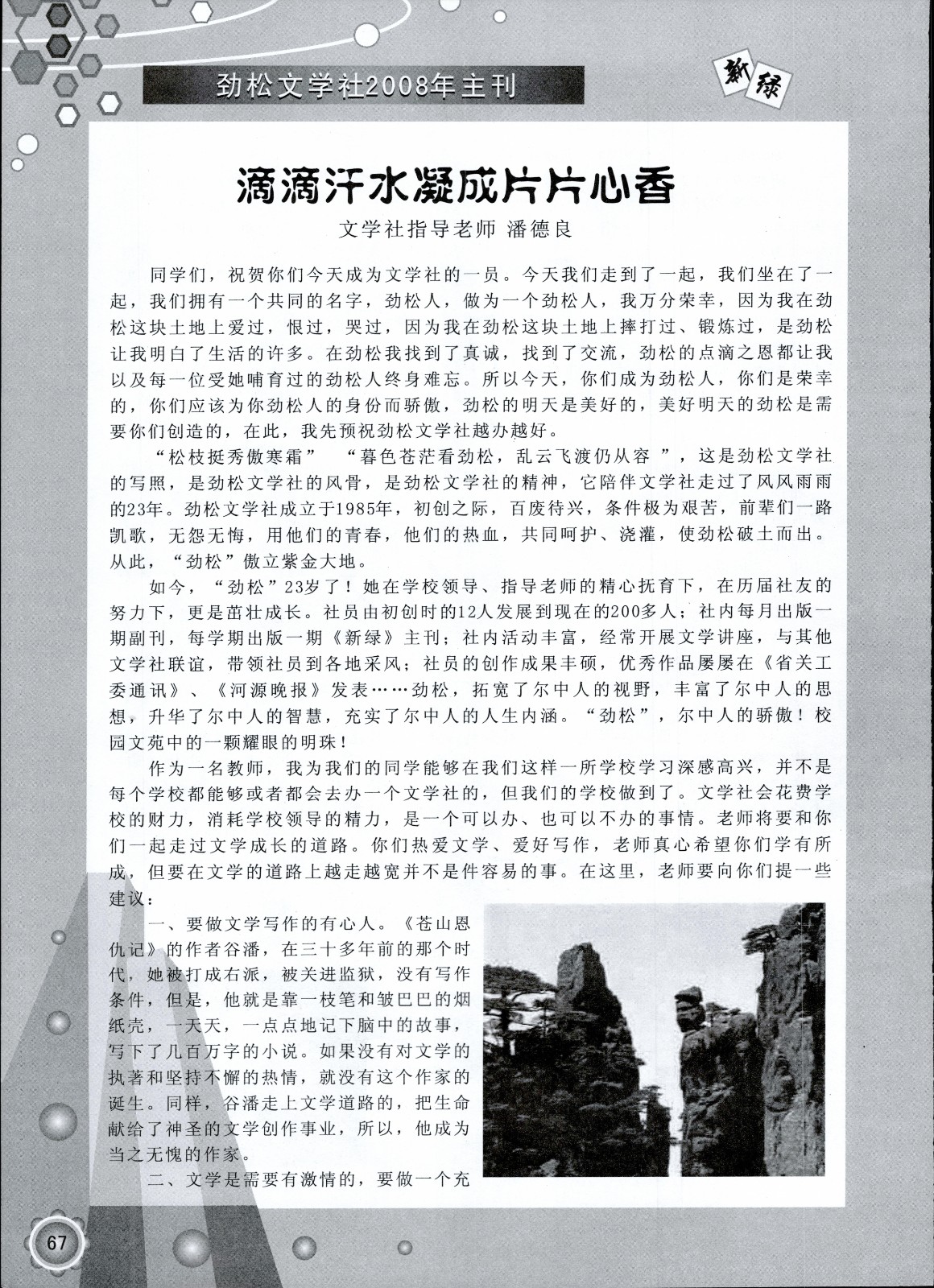 劲松文学社2008年主刊

新绿

滴滴汗水凝成片片心香

文学社指导老师 潘德良

同学们，祝贺你们今天成为文学社的一员。今天我们走到了一起，我们坐在了一起，我们拥有一个共同的名字，劲松人，做为一个劲松人，我万分荣幸，因为我在劲松这块土地上爱过，恨过，哭过，因为我在劲松这块土地上摔打过、锻炼过，是劲松让我明白了生活的许多。在劲松我找到了真诚，找到了交流，劲松的点滴之恩都让我以及每一位受她哺育过的劲松人终身难忘。所以今天，你们成为劲松人，你们是荣幸的，你们应该为你劲松人的身份而骄傲，劲松的明天是美好的，美好明天的劲松是需要你们创造的，在此，我先预祝劲松文学社越办越好。

“松枝挺秀傲寒霜” “暮色苍茫看劲松，乱云飞渡仍从容 ”，这是劲松文学社的写照，是劲松文学社的风骨，是劲松文学社的精神，它陪伴文学社走过了风风雨雨的23年。劲松文学社成立于1985年，初创之际，百废待兴，条件极为艰苦，前辈们一路凯歌，无怨无悔，用他们的青春，他们的热血，共同呵护、浇灌，使劲松破土而出。从此，“劲松”傲立紫金大地。

如今，“劲松”23岁了！她在学校领导、指导老师的精心抚育下，在历届社友的努力下，更是茁壮成长。社员由初创时的12人发展到现在的200多人；社内每月出版一期副刊，每学期出版一期《新绿》主刊；社内活动丰富，经常开展文学讲座，与其他文学社联谊，带领社员到各地采风；社员的创作成果丰硕，优秀作品屡屡在《省关工委通讯》、《河源晚报》发表……劲松，拓宽了尔中人的视野，丰富了尔中人的思想，升华了尔中人的智慧，充实了尔中人的人生内涵。“劲松”，尔中人的骄傲！校园文苑中的一颗耀眼的明珠！

作为一名教师，我为我们的同学能够在我们这样一所学校学习深感高兴，并不是每个学校都能够或者都会去办一个文学社的，但我们的学校做到了。文学社会花费学校的财力，消耗学校领导的精力，是一个可以办、也可以不办的事情。老师将要和你们一起走过文学成长的道路。你们热爱文学、爱好写作，老师真心希望你们学有所成，但要在文学的道路上越走越宽并不是件容易的事。在这里，老师要向你们提一些建议：

一、要做文学写作的有心人。《苍山恩仇记》的作者谷潘，在三十多年前的那个时代，她被打成右派，被关进监狱，没有写作条件，但是，他就是靠一枝笔和皱巴巴的烟纸壳，一天天，一点点地记下脑中的故事，写下了几百万字的小说。如果没有对文学的执著和坚持不懈的热情，就没有这个作家的诞生。同样，谷潘走上文学道路的，把生命献给了神圣的文学创作事业，所以，他成为当之无愧的作家。

二、文学是需要有激情的，要做一个充

67